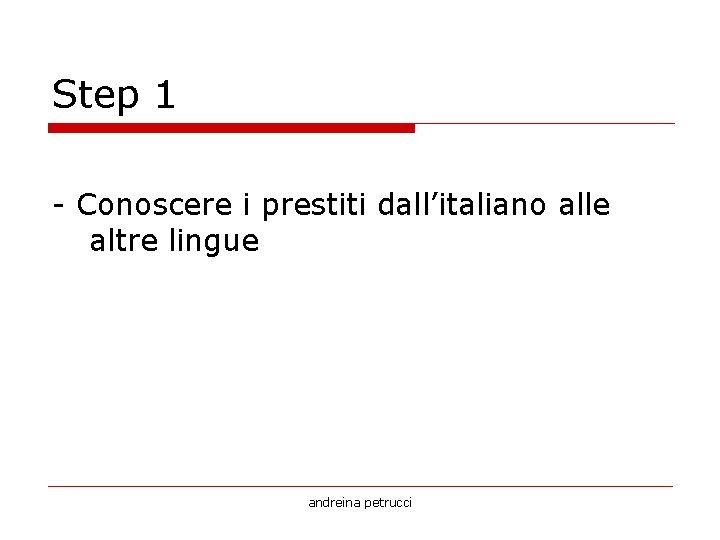 Step 1

- Conoscere i prestiti dall’italiano alle altre lingue

andreina petrucci